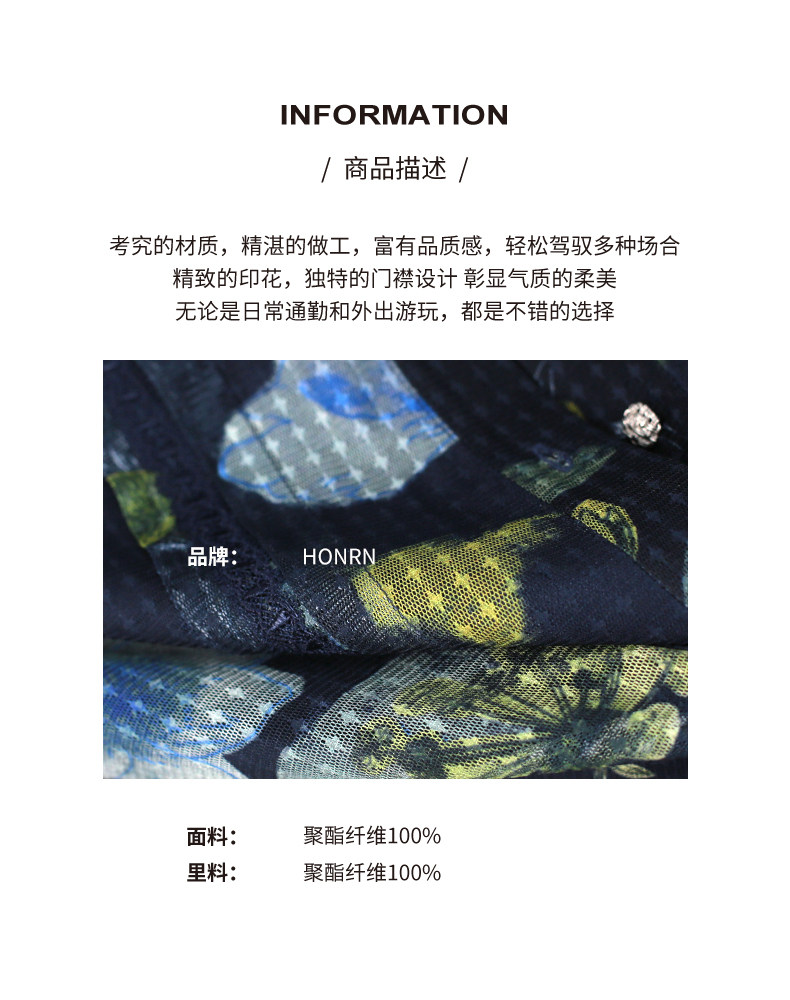 INFORMATION

/ 商品描述 /

考究的材质，精湛的做工，富有品质感，轻松驾驭多种场合
精致的印花，独特的门襟设计 彰显气质的柔美
无论是日常通勤和外出游玩，都是不错的选择

品牌： HONRN

面料： 聚酯纤维100%
里料： 聚酯纤维100%